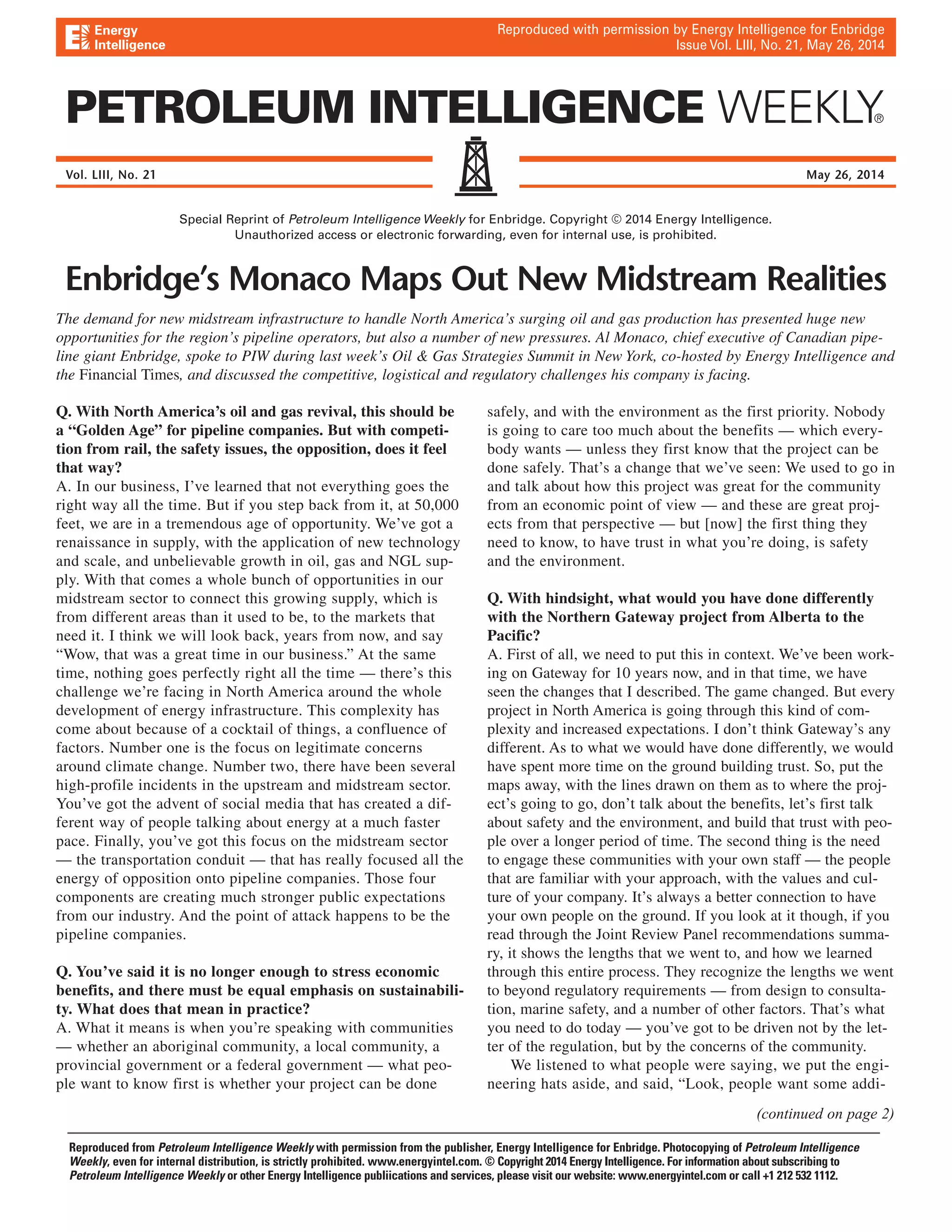 Energy Intelligence

Reproduced with permission by Energy Intelligence for Enbridge
Issue Vol. LIII, No. 21, May 26, 2014

PETROLEUM INTELLIGENCE WEEKLY®

Vol. LIII, No. 21

May 26, 2014

Special Reprint of Petroleum Intelligence Weekly for Enbridge. Copyright © 2014 Energy Intelligence.
Unauthorized access or electronic forwarding, even for internal use, is prohibited.

Enbridge's Monaco Maps Out New Midstream Realities

The demand for new midstream infrastructure to handle North America's surging oil and gas production has presented huge new opportunities for the region's pipeline operators, but also a number of new pressures. Al Monaco, chief executive of Canadian pipeline giant Enbridge, spoke to PIW during last week's Oil & Gas Strategies Summit in New York, co-hosted by Energy Intelligence and the Financial Times, and discussed the competitive, logistical and regulatory challenges his company is facing.

Q. With North America's oil and gas revival, this should be a "Golden Age" for pipeline companies. But with competition from rail, the safety issues, the opposition, does it feel that way?
A. In our business, I've learned that not everything goes the right way all the time. But if you step back from it, at 50,000 feet, we are in a tremendous age of opportunity. We've got a renaissance in supply, with the application of new technology and scale, and unbelievable growth in oil, gas and NGL supply. With that comes a whole bunch of opportunities in our midstream sector to connect this growing supply, which is from different areas than it used to be, to the markets that need it. I think we will look back, years from now, and say "Wow, that was a great time in our business." At the same time, nothing goes perfectly right all the time — there's this challenge we're facing in North America around the whole development of energy infrastructure. This complexity has come about because of a cocktail of things, a confluence of factors. Number one is the focus on legitimate concerns around climate change. Number two, there have been several high-profile incidents in the upstream and midstream sector. You've got the advent of social media that has created a different way of people talking about energy at a much faster pace. Finally, you've got this focus on the midstream sector — the transportation conduit — that has really focused all the energy of opposition onto pipeline companies. Those four components are creating much stronger public expectations from our industry. And the point of attack happens to be the pipeline companies.

Q. You've said it is no longer enough to stress economic benefits, and there must be equal emphasis on sustainability. What does that mean in practice?
A. What it means is when you're speaking with communities — whether an aboriginal community, a local community, a provincial government or a federal government — what people want to know first is whether your project can be done safely, and with the environment as the first priority. Nobody is going to care too much about the benefits — which everybody wants — unless they first know that the project can be done safely. That's a change that we've seen: We used to go in and talk about how this project was great for the community from an economic point of view — and these are great projects from that perspective — but [now] the first thing they need to know, to have trust in what you're doing, is safety and the environment.

Q. With hindsight, what would you have done differently with the Northern Gateway project from Alberta to the Pacific?
A. First of all, we need to put this in context. We've been working on Gateway for 10 years now, and in that time, we have seen the changes that I described. The game changed. But every project in North America is going through this kind of complexity and increased expectations. I don't think Gateway's any different. As to what we would have done differently, we would have spent more time on the ground building trust. So, put the maps away, with the lines drawn on them as to where the project's going to go, don't talk about the benefits, let's first talk about safety and the environment, and build that trust with people over a longer period of time. The second thing is the need to engage these communities with your own staff — the people that are familiar with your approach, with the values and culture of your company. It's always a better connection to have your own people on the ground. If you look at it though, if you read through the Joint Review Panel recommendations summary, it shows the lengths that we went to, and how we learned through this entire process. They recognize the lengths we went to beyond regulatory requirements — from design to consultation, marine safety, and a number of other factors. That's what you need to do today — you've got to be driven not by the letter of the regulation, but by the concerns of the community.

We listened to what people were saying, we put the engineering hats aside, and said, "Look, people want some addi-

(continued on page 2)

Reproduced from Petroleum Intelligence Weekly with permission from the publisher, Energy Intelligence for Enbridge. Photocopying of Petroleum Intelligence Weekly, even for internal distribution, is strictly prohibited. www.energyintel.com. © Copyright 2014 Energy Intelligence. For information about subscribing to Petroleum Intelligence Weekly or other Energy Intelligence publiications and services, please visit our website: www.energyintel.com or call +1 212 532 1112.